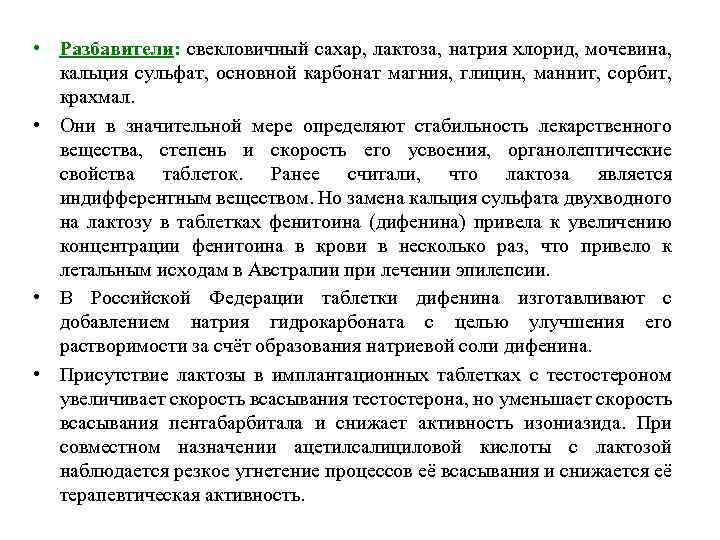 • Разбавители: свекловичный сахар, лактоза, натрия хлорид, мочевина, кальция сульфат, основной карбонат магния, глицин, маннит, сорбит, крахмал.

• Они в значительной мере определяют стабильность лекарственного вещества, степень и скорость его усвоения, органолептические свойства таблеток. Ранее считали, что лактоза является индифферентным веществом. Но замена кальция сульфата двухводного на лактозу в таблетках фенитоина (дифенина) привела к увеличению концентрации фенитоина в крови в несколько раз, что привело к летальным исходам в Австралии при лечении эпилепсии.

• В Российской Федерации таблетки дифенина изготавливают с добавлением натрия гидрокарбоната с целью улучшения его растворимости за счёт образования натриевой соли дифенина.

• Присутствие лактозы в имплантационных таблетках с тестостероном увеличивает скорость всасывания тестостерона, но уменьшает скорость всасывания пентабарбитала и снижает активность изониазида. При совместном назначении ацетилсалициловой кислоты с лактозой наблюдается резкое угнетение процессов её всасывания и снижается её терапевтическая активность.